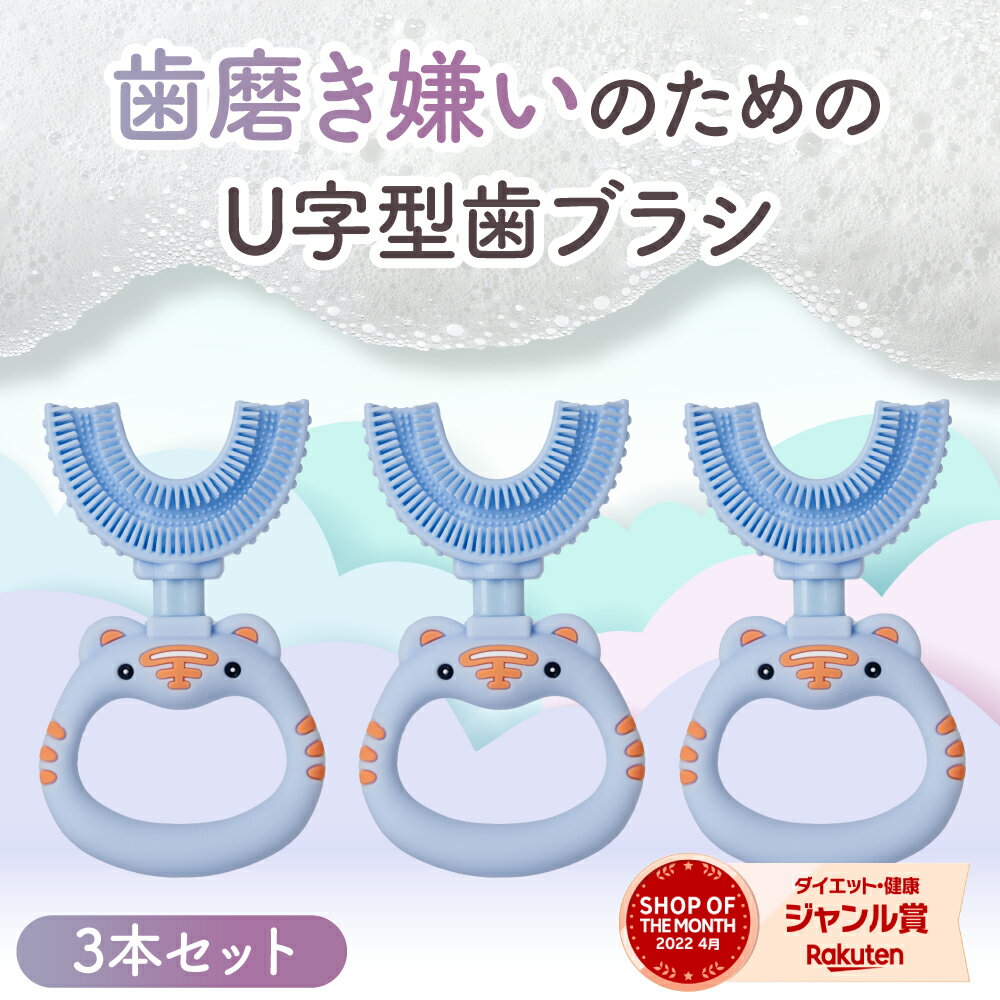 歯磨き嫌いのための
U字型歯ブラシ

3本セット

SHOP OF THE MONTH 2022 4月

ダイエット・健康
ジャンル賞
Rakuten